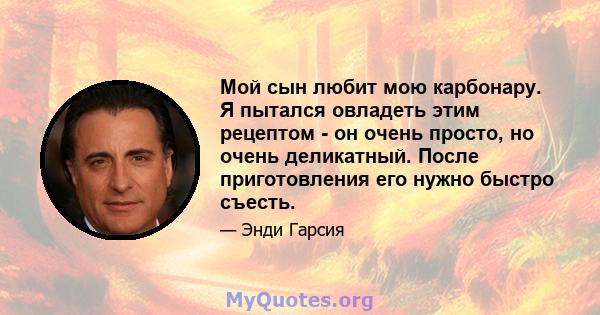 Мой сын любит мою карбонару. Я пытался овладеть этим рецептом - он очень просто, но очень деликатный. После приготовления его нужно быстро съесть.

— Энди Гарсия

MyQuotes.org